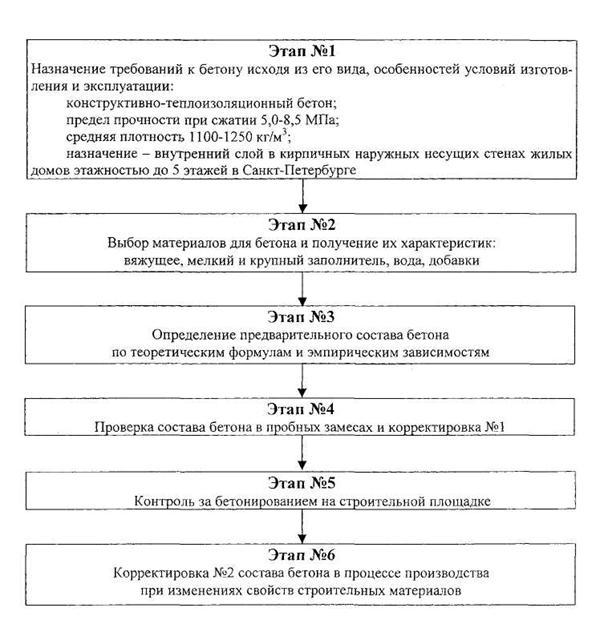 Этап №1
Назначение требований к бетону исходя из его вида, особенностей условий изготовления и эксплуатации:
конструктивно-теплоизоляционный бетон;
предел прочности при сжатии 5,0-8,5 МПа;
средняя плотность 1100-1250 кг/м$^3$;
назначение – внутренний слой в кирпичных наружных несущих стенах жилых домов этажностью до 5 этажей в Санкт-Петербурге

Этап №2
Выбор материалов для бетона и получение их характеристик:
вяжущее, мелкий и крупный заполнитель, вода, добавки

Этап №3
Определение предварительного состава бетона
по теоретическим формулам и эмпирическим зависимостям

Этап №4
Проверка состава бетона в пробных замесах и корректировка №1

Этап №5
Контроль за бетонированием на строительной площадке

Этап №6
Корректировка №2 состава бетона в процессе производства
при изменениях свойств строительных материалов